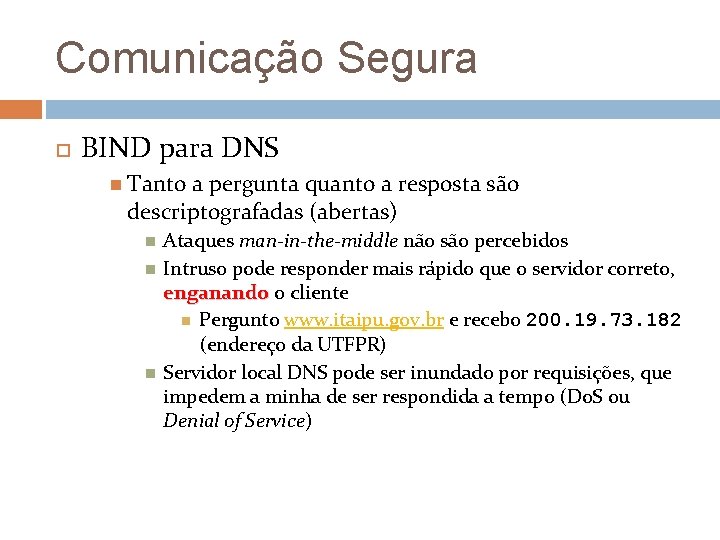 Comunicação Segura

BIND para DNS

Tanto a pergunta quanto a resposta são descriptografadas (abertas)

Ataques man-in-the-middle não são percebidos

Intruso pode responder mais rápido que o servidor correto, enganando o cliente

Pergunto www.itaipu.gov.br e recebo 200.19.73.182 (endereço da UTFPR)

Servidor local DNS pode ser inundado por requisições, que impedem a minha de ser respondida a tempo (DoS ou Denial of Service)